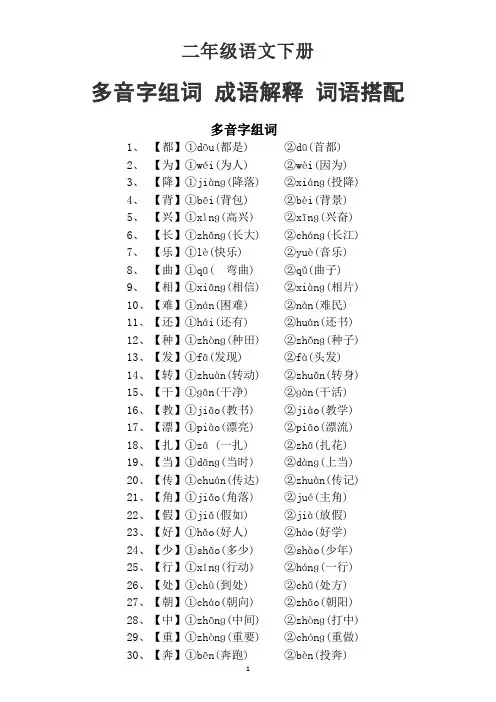 二年级语文下册

多音字组词 成语解释 词语搭配

多音字组词

1、【都】①dōu(都是) ②dū(首都)
2、【为】①wéi(为人) ②wèi(因为)
3、【降】①jiàng(降落) ②xiáng(投降)
4、【背】①bēi(背包) ②bèi(背景)
5、【兴】①xìng(高兴) ②xīng(兴奋)
6、【长】①zhǎng(长大) ②cháng(长江)
7、【乐】①lè(快乐) ②yuè(音乐)
8、【曲】①qū( 弯曲) ②qǔ(曲子)
9、【相】①xiāng(相信) ②xiàng(相片)
10、【难】①nán(困难) ②nàn(难民)
11、【还】①hái(还有) ②huán(还书)
12、【种】①zhòng(种田) ②zhǒng(种子)
13、【发】①fā(发现) ②fà(头发)
14、【转】①zhuàn(转动) ②zhuǎn(转身)
15、【干】①gān(干净) ②gàn(干活)
16、【教】①jiāo(教书) ②jiào(教学)
17、【漂】①piào(漂亮) ②piāo(漂流)
18、【扎】①zā (一扎) ②zhā(扎花)
19、【当】①dāng(当时) ②dàng(上当)
20、【传】①chuán(传达) ②zhuàn(传记)
21、【角】①jiǎo(角落) ②jué(主角)
22、【假】①jiǎ(假如) ②jià(放假)
23、【好】①hǎo(好人) ②hào(好学)
24、【少】①shǎo(多少) ②shào(少年)
25、【行】①xíng(行动) ②háng(一行)
26、【处】①chù(到处) ②chǔ(处方)
27、【朝】①cháo(朝向) ②zhāo(朝阳)
28、【中】①zhōng(中间) ②zhòng(打中)
29、【重】①zhòng(重要) ②chóng(重做)
30、【奔】①bēn(奔跑) ②bèn(投奔)

1